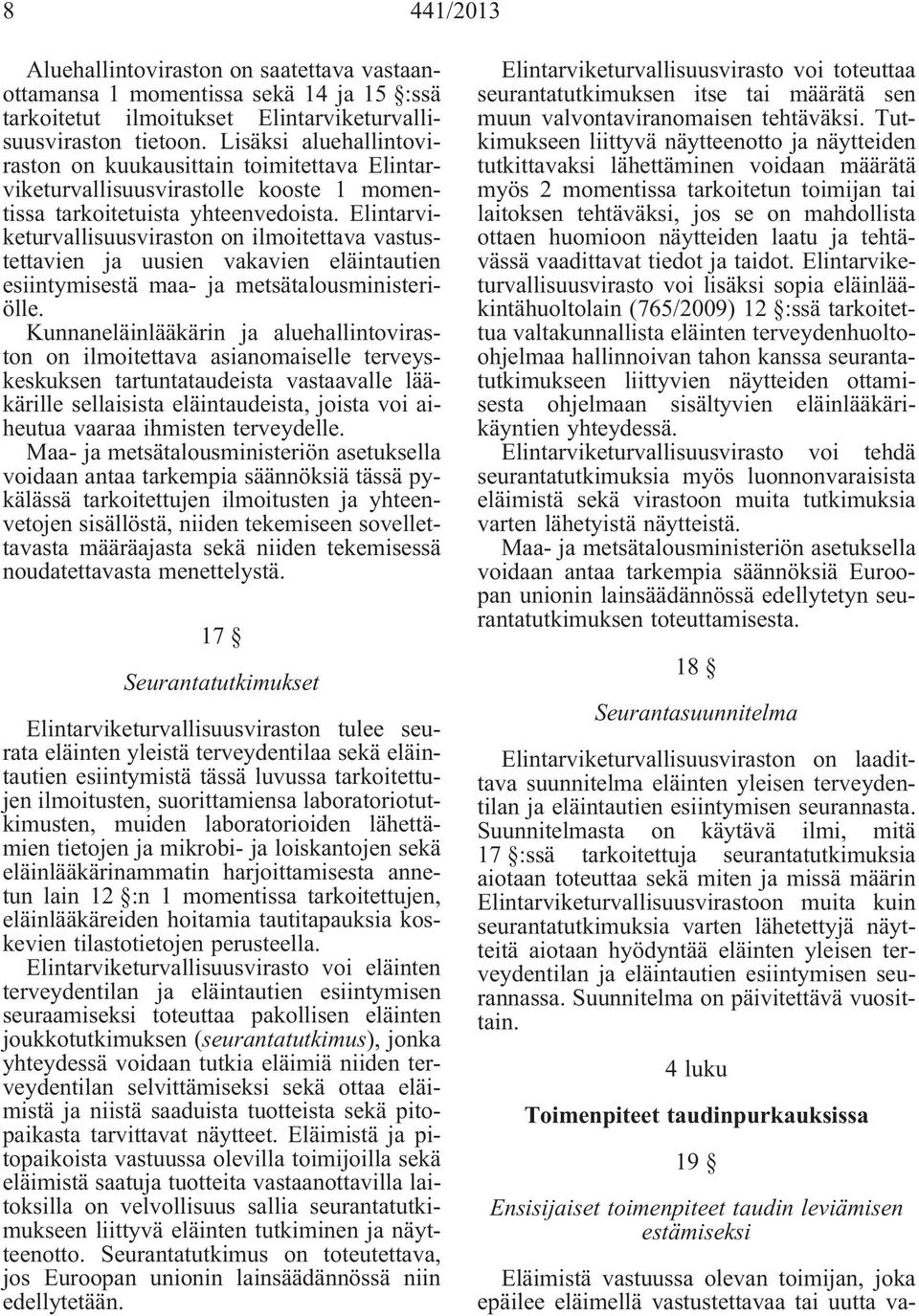 8 441/2013

Aluehallintoviraston on saatettava vastaanottamansa 1 momentissa sekä 14 ja 15 §:ssä tarkoitetut ilmoitukset Elintarviketurvallisuusviraston tietoon. Lisäksi aluehallintoviraston on kuukausittain toimitettava Elintarviketurvallisuusvirastolle kooste 1 momentissa tarkoitetuista yhteenvedoista. Elintarviketurvallisuusviraston on ilmoitettava vastustettavien ja uusien vakavien eläintautien esiintymisestä maa- ja metsätalousministeriölle.

Kunnaneläinlääkärin ja aluehallintoviraston on ilmoitettava asianomaiselle terveyskeskuksen tartuntataudeista vastaavalle lääkärille sellaisista eläintaudeista, joista voi aiheutua vaaraa ihmisten terveydelle.

Maa- ja metsätalousministeriön asetuksella voidaan antaa tarkempia säännöksiä tässä pykälässä tarkoitettujen ilmoitusten ja yhteenvetojen sisällöstä, niiden tekemiseen sovellettavasta määräajasta sekä niiden tekemisessä noudatettavasta menettelystä.

17 §

Seurantatutkimukset

Elintarviketurvallisuusviraston tulee seurata eläinten yleistä terveydentilaa sekä eläintautien esiintymistä tässä luvussa tarkoitettujen ilmoitusten, suorittamiensa laboratoriotutkimusten, muiden laboratorioiden lähettämien tietojen ja mikrobi- ja loiskantojen sekä eläinlääkärinammatin harjoittamisesta annetun lain 12 §:n 1 momentissa tarkoitettujen, eläinlääkäreiden hoitamia tautitapauksia koskevien tilastotietojen perusteella.

Elintarviketurvallisuusvirasto voi eläinten terveydentilan ja eläintautien esiintymisen seuraamiseksi toteuttaa pakollisen eläinten joukkotutkimuksen (seurantatutkimus), jonka yhteydessä voidaan tutkia eläimiä niiden terveydentilan selvittämiseksi sekä ottaa eläimistä ja niistä saaduista tuotteista sekä pitopaikasta tarvittavat näytteet. Eläimistä ja pitopaikoista vastuussa olevilla toimijoilla sekä eläimistä saatuja tuotteita vastaanottavilla laitoksilla on velvollisuus sallia seurantatutkimukseen liittyvä eläinten tutkiminen ja näytteenotto. Seurantatutkimus on toteutettava, jos Euroopan unionin lainsäädännössä niin edellytetään.

Elintarviketurvallisuusvirasto voi toteuttaa seurantatutkimuksen itse tai määrätä sen muun valvontaviranomaisen tehtäväksi. Tutkimukseen liittyvä näytteenotto ja näytteiden tutkittavaksi lähettäminen voidaan määrätä myös 2 momentissa tarkoitetun toimijan tai laitoksen tehtäväksi, jos se on mahdollista ottaen huomioon näytteiden laatu ja tehtävässä vaadittavat tiedot ja taidot. Elintarviketurvallisuusvirasto voi lisäksi sopia eläinlääkintähuoltolain (765/2009) 12 §:ssä tarkoitettua valtakunnallista eläinten terveydenhuolto-ohjelmaa hallinnoivan tahon kanssa seurantatutkimukseen liittyvien näytteiden ottamisesta ohjelmaan sisältyvien eläinlääkärikäyntien yhteydessä.

Elintarviketurvallisuusvirasto voi tehdä seurantatutkimuksia myös luonnonvaraisista eläimistä sekä virastoon muita tutkimuksia varten lähetyistä näytteistä.

Maa- ja metsätalousministeriön asetuksella voidaan antaa tarkempia säännöksiä Euroopan unionin lainsäädännössä edellytetyn seurantatutkimuksen toteuttamisesta.

18 §

Seurantasuunnitelma

Elintarviketurvallisuusviraston on laadittava suunnitelma eläinten yleisen terveydentilan ja eläintautien esiintymisen seurannasta. Suunnitelmasta on käytävä ilmi, mitä 17 §:ssä tarkoitettuja seurantatutkimuksia aiotaan toteuttaa sekä miten ja missä määrin Elintarviketurvallisuusvirastoon muita kuin seurantatutkimuksia varten lähetettyjä näytteitä aiotaan hyödyntää eläinten yleisen terveydentilan ja eläintautien esiintymisen seurannassa. Suunnitelma on päivitettävä vuosittain.

4 luku

Toimenpiteet taudinpurkauksissa

19 §

Ensisijaiset toimenpiteet taudin leviämisen estämiseksi

Eläimistä vastuussa olevan toimijan, joka epäilee eläimellä vastustettavaa tai uutta va-